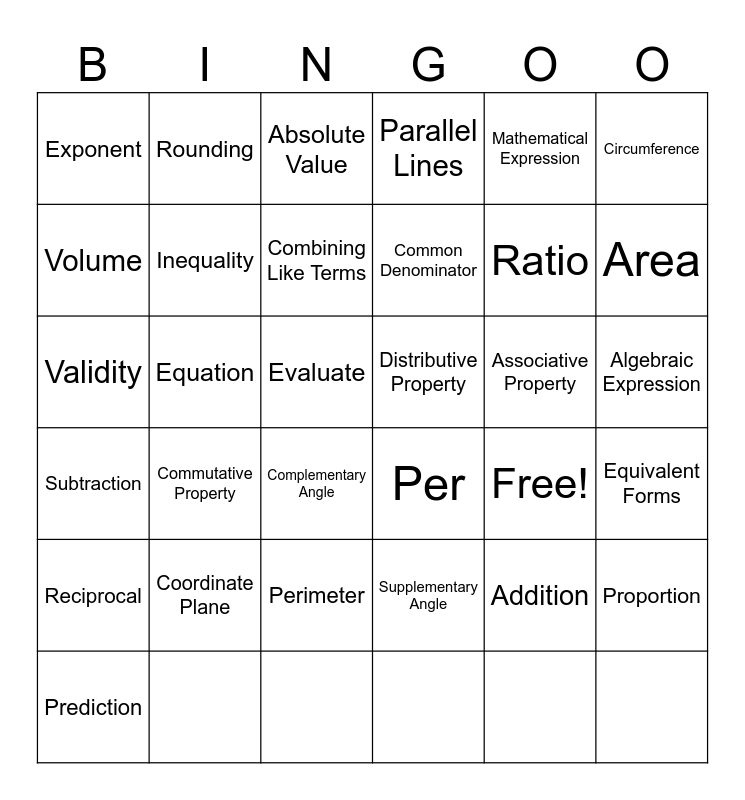 | B | I | N | G | O | O |
|---|---|---|---|---|---|
| Exponent | Rounding | Absolute Value | Parallel Lines | Mathematical Expression | Circumference |
| Volume | Inequality | Combining Like Terms | Common Denominator | Ratio | Area |
| Validity | Equation | Evaluate | Distributive Property | Associative Property | Algebraic Expression |
| Subtraction | Commutative Property | Complementary Angle | Per | Free! | Equivalent Forms |
| Reciprocal | Coordinate Plane | Perimeter | Supplementary Angle | Addition | Proportion |
| Prediction | | | | | |